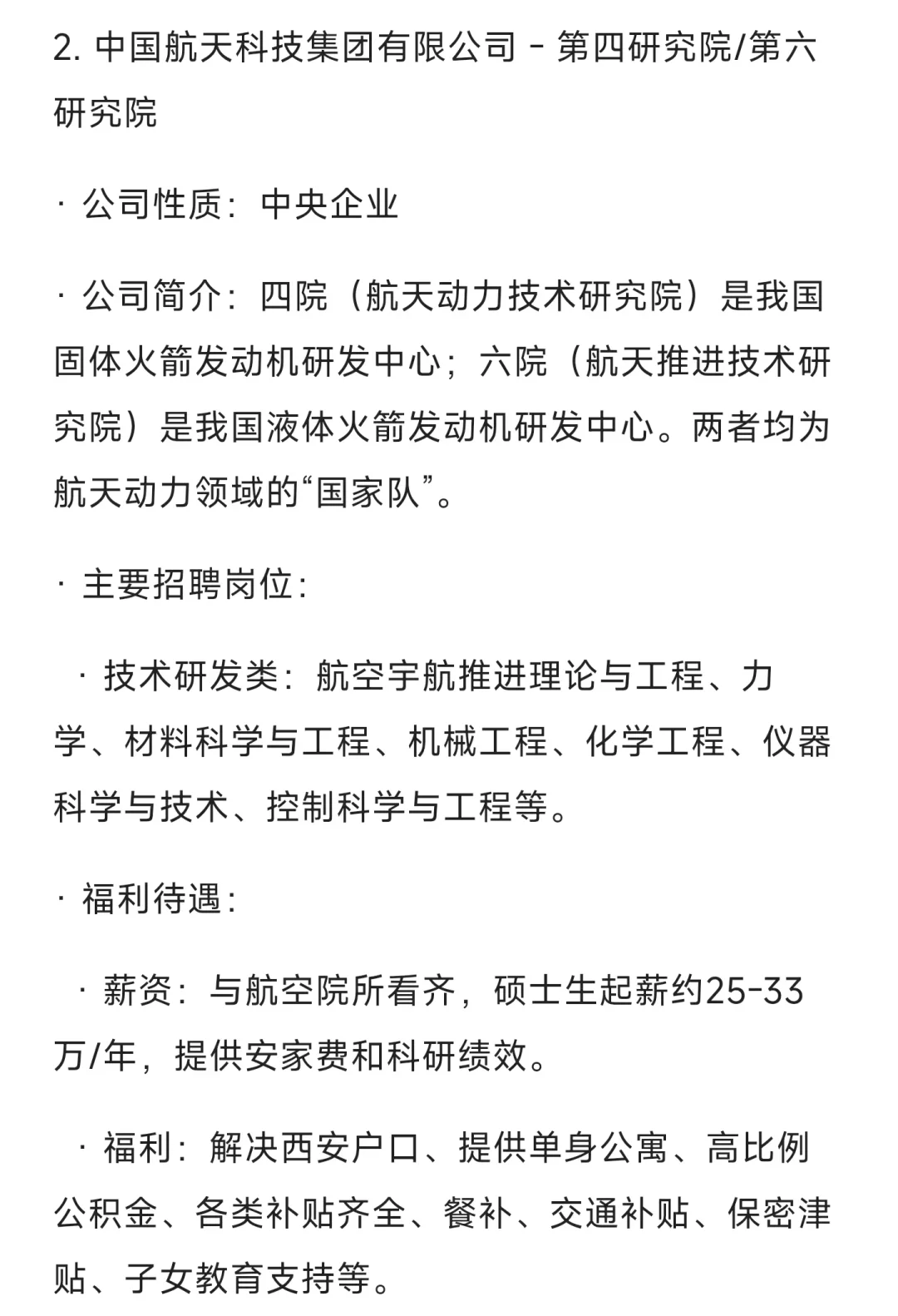 2. 中国航天科技集团有限公司 - 第四研究院/第六研究院

· 公司性质：中央企业

· 公司简介：四院（航天动力技术研究院）是我国固体火箭发动机研发中心；六院（航天推进技术研究院）是我国液体火箭发动机研发中心。两者均为航天动力领域的“国家队”。

· 主要招聘岗位：

· 技术研发类：航空宇航推进理论与工程、力学、材料科学与工程、机械工程、化学工程、仪器科学与技术、控制科学与工程等。

· 福利待遇：

· 薪资：与航空院所看齐，硕士生起薪约25-33万/年，提供安家费和科研绩效。

· 福利：解决西安户口、提供单身公寓、高比例公积金、各类补贴齐全、餐补、交通补贴、保密津贴、子女教育支持等。